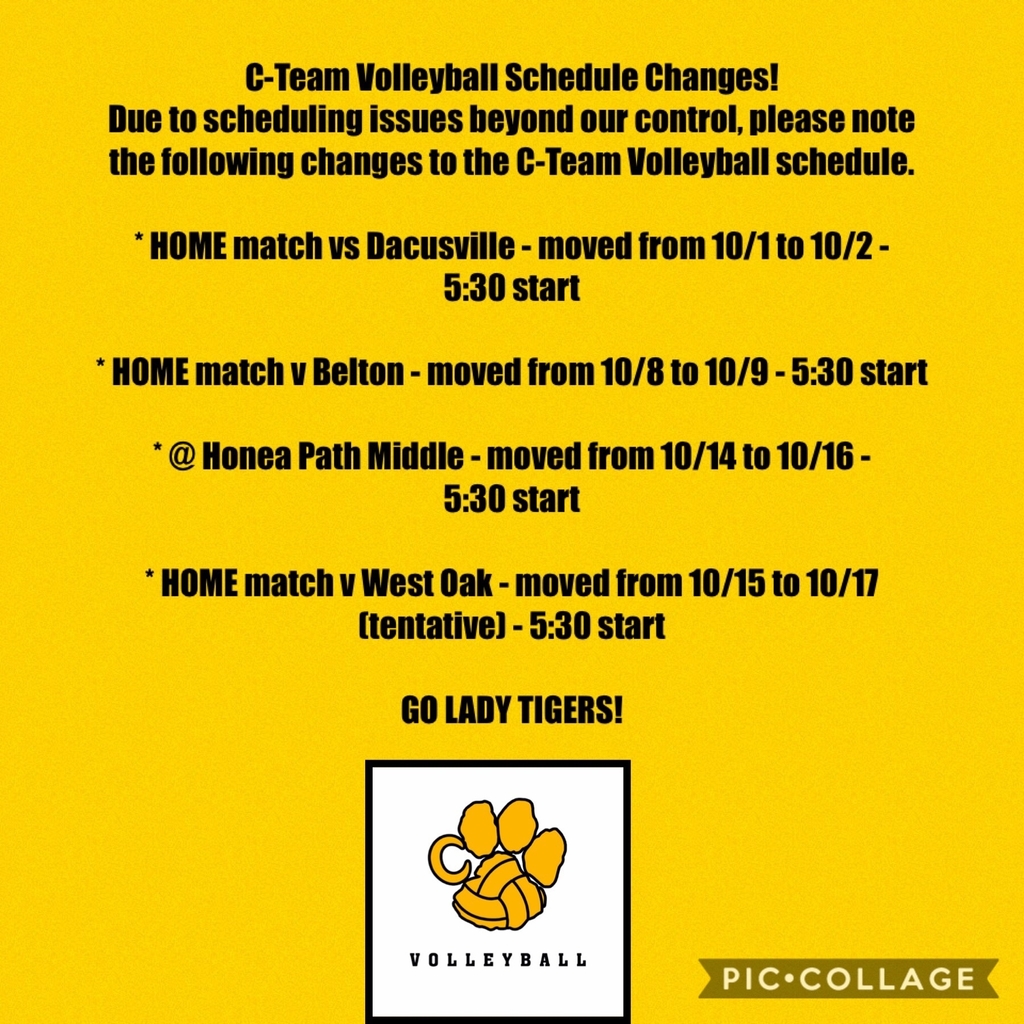 C-Team Volleyball Schedule Changes!
Due to scheduling issues beyond our control, please note the following changes to the C-Team Volleyball schedule.

* HOME match vs Dacusville - moved from 10/1 to 10/2 - 5:30 start

* HOME match v Belton - moved from 10/8 to 10/9 - 5:30 start

* @ Honea Path Middle - moved from 10/14 to 10/16 - 5:30 start

* HOME match v West Oak - moved from 10/15 to 10/17 (tentative) - 5:30 start

GO LADY TIGERS!

C

VOLLEYBALL

PIC•COLLAGE